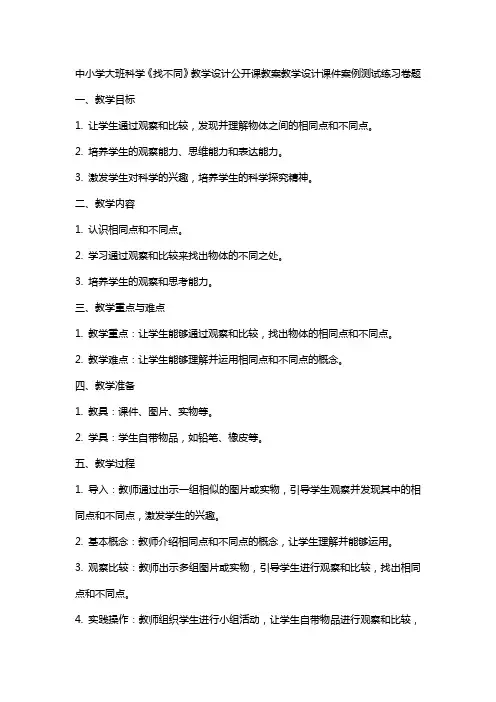 中小学大班科学《找不同》教学设计公开课教案教学设计课件案例测试练习卷题

一、教学目标

1. 让学生通过观察和比较，发现并理解物体之间的相同点和不同点。

2. 培养学生的观察能力、思维能力和表达能力。

3. 激发学生对科学的兴趣，培养学生的科学探究精神。

二、教学内容

1. 认识相同点和不同点。

2. 学习通过观察和比较来找出物体的不同之处。

3. 培养学生的观察和思考能力。

三、教学重点与难点

1. 教学重点：让学生能够通过观察和比较，找出物体的相同点和不同点。

2. 教学难点：让学生能够理解并运用相同点和不同点的概念。

四、教学准备

1. 教具：课件、图片、实物等。

2. 学具：学生自带物品，如铅笔、橡皮等。

五、教学过程

1. 导入：教师通过出示一组相似的图片或实物，引导学生观察并发现其中的相同点和不同点，激发学生的兴趣。

2. 基本概念：教师介绍相同点和不同点的概念，让学生理解并能够运用。

3. 观察比较：教师出示多组图片或实物，引导学生进行观察和比较，找出相同点和不同点。

4. 实践操作：教师组织学生进行小组活动，让学生自带物品进行观察和比较，